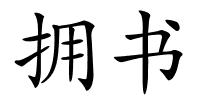 拥书